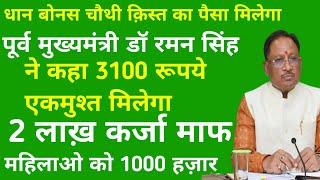 धान बोनस चौथी क़िस्त का पैसा मिलेगा

पूर्व मुख्यमंत्री डॉ रमन सिंह ने कहा 3100 रूपये एकमुश्त मिलेगा

2 लाख़ कर्जा माफ

महिलाओ को 1000 हज़ार